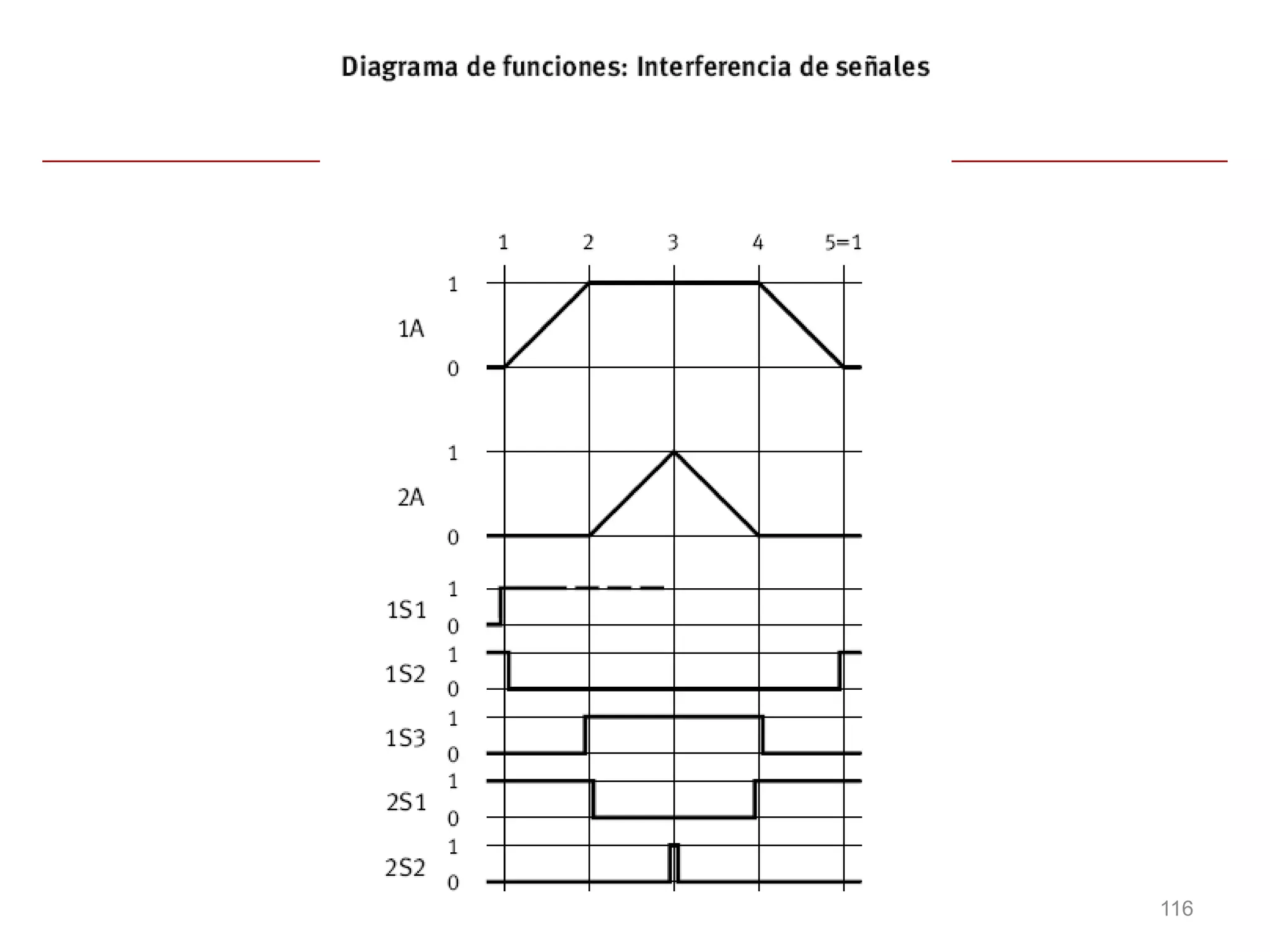 Diagrama de funciones: Interferencia de señales

1 2 3 4 5=1

1A
1
0

2A
1
0

1S1
1
0

1S2
1
0

1S3
1
0

2S1
1
0

2S2
1
0

116